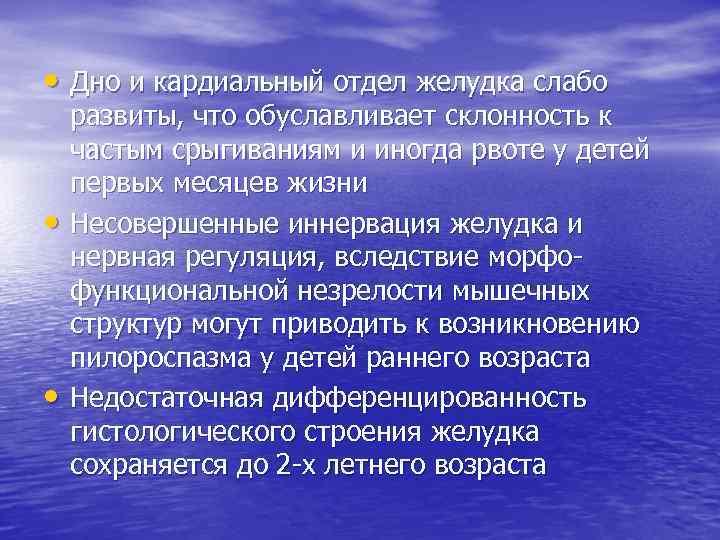 • Дно и кардиальный отдел желудка слабо развиты, что обуславливает склонность к частым срыгиваниям и иногда рвоте у детей первых месяцев жизни

• Несовершенные иннервация желудка и нервная регуляция, вследствие морфо-функциональной незрелости мышечных структур могут приводить к возникновению пилороспазма у детей раннего возраста

• Недостаточная дифференцированность гистологического строения желудка сохраняется до 2-х летнего возраста